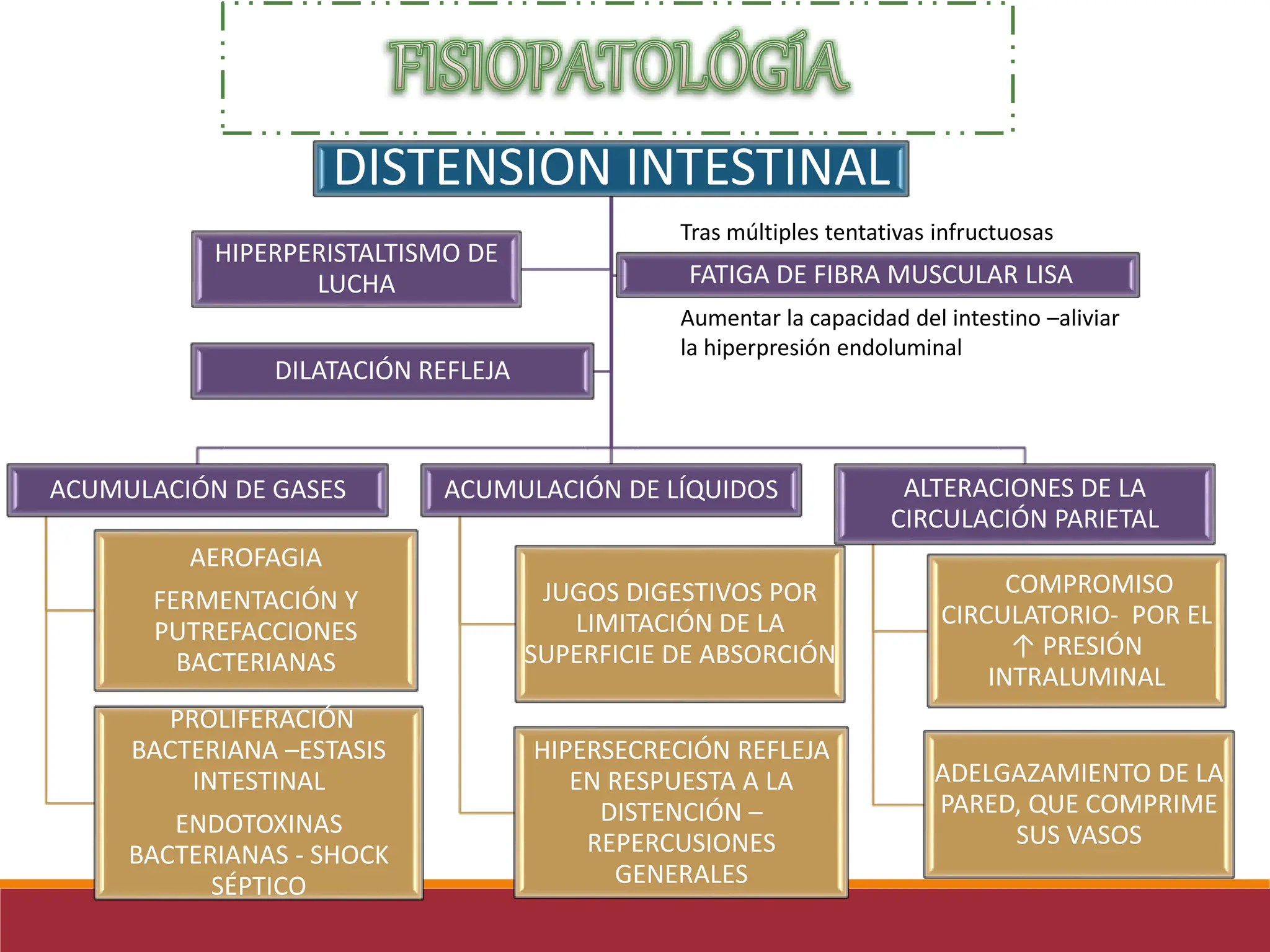 FISIOPATOLÓGÍA

DISTENSION INTESTINAL

HIPERPERISTALTISMO DE LUCHA

Tras múltiples tentativas infructuosas

FATIGA DE FIBRA MUSCULAR LISA

Aumentar la capacidad del intestino –aliviar la hiperpresión endoluminal

DILATACIÓN REFLEJA

ACUMULACIÓN DE GASES

AEROFAGIA

FERMENTACIÓN Y PUTREFACCIONES BACTERIANAS

PROLIFERACIÓN BACTERIANA –ESTASIS INTESTINAL

ENDOTOXINAS BACTERIANAS - SHOCK SÉPTICO

ACUMULACIÓN DE LÍQUIDOS

JUGOS DIGESTIVOS POR LIMITACIÓN DE LA SUPERFICIE DE ABSORCIÓN

HIPERSECRECIÓN REFLEJA EN RESPUESTA A LA DISTENCIÓN – REPERCUSIONES GENERALES

ALTERACIONES DE LA CIRCULACIÓN PARIETAL

COMPROMISO CIRCULATORIO- POR EL ↑ PRESIÓN INTRALUMINAL

ADELGAZAMIENTO DE LA PARED, QUE COMPRIME SUS VASOS